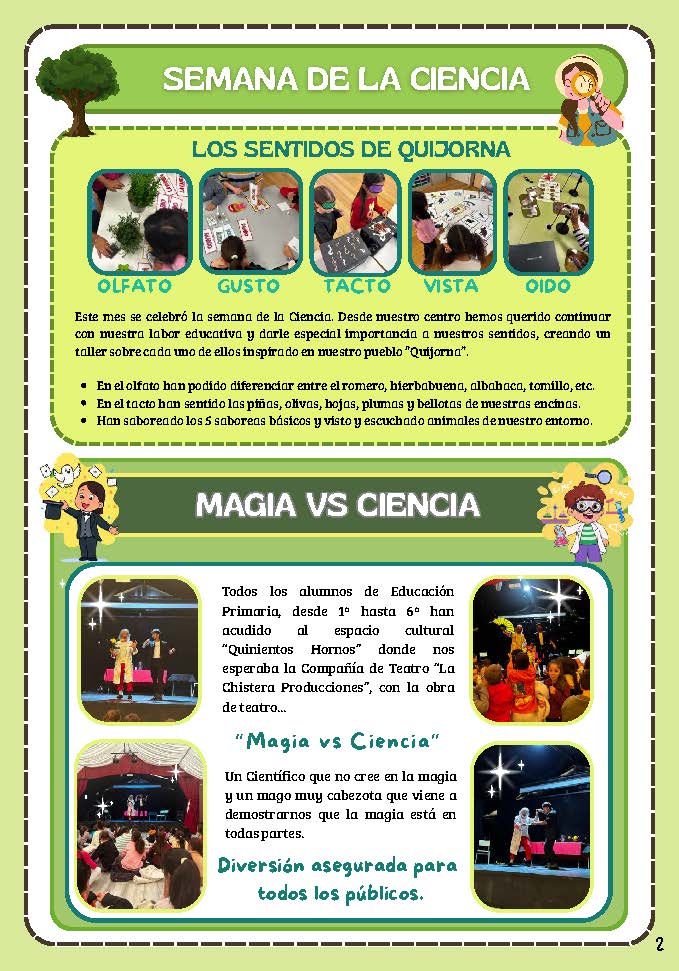 SEMANA DE LA CIENCIA

LOS SENTIDOS DE QUIJORNA

OLFATO

GUSTO

TACTO

VISTA

OIDO

Este mes se celebró la semana de la Ciencia. Desde nuestro centro hemos querido continuar con nuestra labor educativa y darle especial importancia a nuestros sentidos, creando un taller sobre cada uno de ellos inspirado en nuestro pueblo "Quijorna".

• En el olfato han podido diferenciar entre el romero, hierbabuena, albahaca, tomillo, etc.
• En el tacto han sentido las piñas, olivas, hojas, plumas y bellotas de nuestras encinas.
• Han saboreado los 5 saboreas básicos y visto y escuchado animales de nuestro entorno.

MAGIA VS CIENCIA

Todos los alumnos de Educación Primaria, desde 1º hasta 6º han acudido al espacio cultural "Quinientos Hornos" donde nos esperaba la Compañía de Teatro "La Chistera Producciones", con la obra de teatro...

"Magia vs Ciencia"

Un Científico que no cree en la magia y un mago muy cabezota que viene a demostrarnos que la magia está en todas partes.

Diversión asegurada para todos los públicos.

2